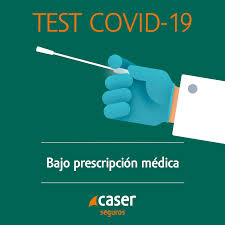 TEST COVID-19

Bajo prescripción médica

caser
seguros